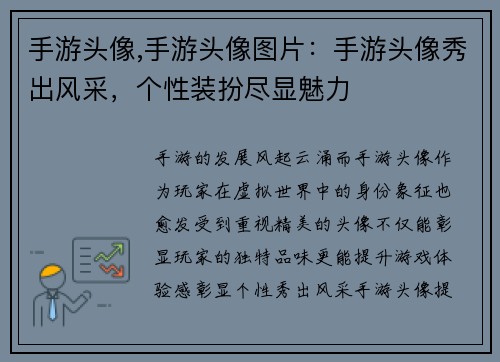 手游头像,手游头像图片：手游头像秀出风采，个性装扮尽显魅力

手游的发展风起云涌而手游头像作为玩家在虚拟世界中的身份象征也愈发受到重视精美的头像不仅能彰显玩家的独特品味更能提升游戏体验感彰显个性秀出风采手游头像提